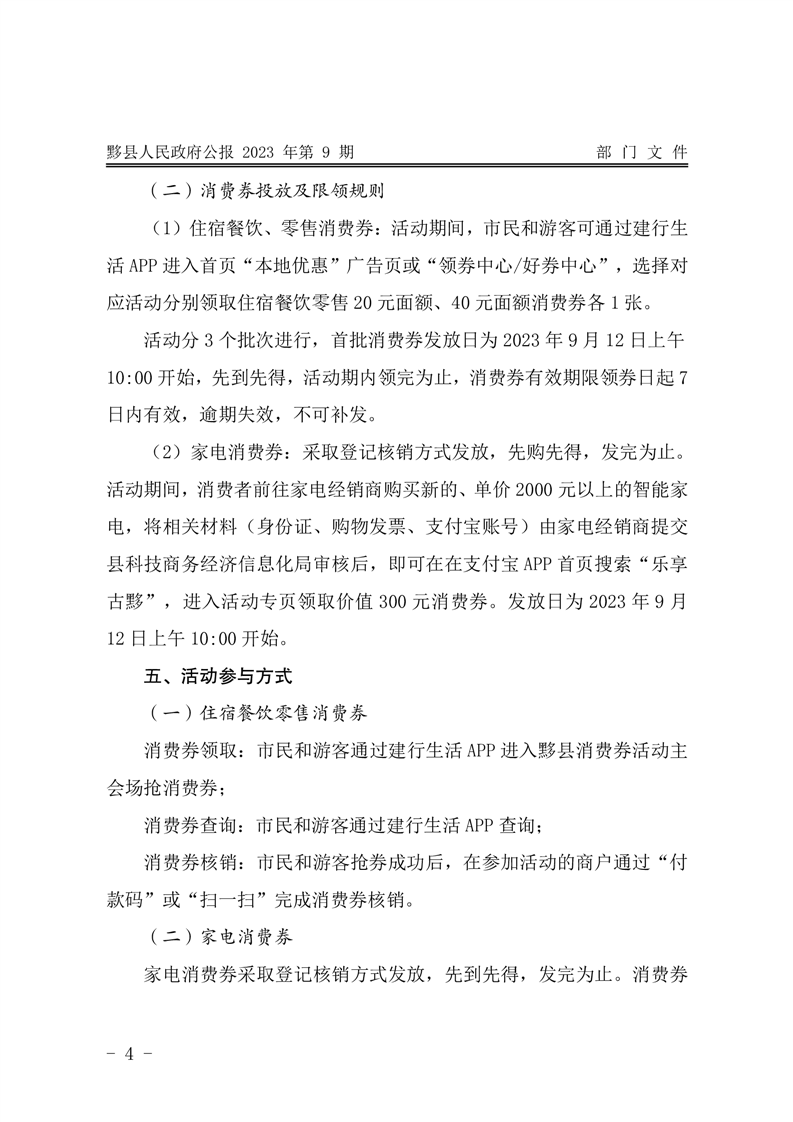 黟县人民政府公报 2023 年第 9 期　　部 门 文 件

（二）消费券投放及限领规则

（1）住宿餐饮、零售消费券：活动期间，市民和游客可通过建行生活 APP 进入首页“本地优惠”广告页或“领券中心/好券中心”，选择对应活动分别领取住宿餐饮零售 20 元面额、40 元面额消费券各 1 张。

活动分 3 个批次进行，首批消费券发放日为 2023 年 9 月 12 日上午 10:00 开始，先到先得，活动期内领完为止，消费券有效期限领券日起 7 日内有效，逾期失效，不可补发。

（2）家电消费券：采取登记核销方式发放，先购先得，发完为止。活动期间，消费者前往家电经销商购买新的、单价 2000 元以上的智能家电，将相关材料（身份证、购物发票、支付宝账号）由家电经销商提交县科技商务经济信息化局审核后，即可在在支付宝 APP 首页搜索“乐享古黟”，进入活动专页领取价值 300 元消费券。发放日为 2023 年 9 月 12 日上午 10:00 开始。

五、活动参与方式

（一）住宿餐饮零售消费券

消费券领取：市民和游客通过建行生活 APP 进入黟县消费券活动主会场抢消费券；

消费券查询：市民和游客通过建行生活 APP 查询；

消费券核销：市民和游客抢券成功后，在参加活动的商户通过“付款码”或“扫一扫”完成消费券核销。

（二）家电消费券

家电消费券采取登记核销方式发放，先到先得，发完为止。消费券

- 4 -